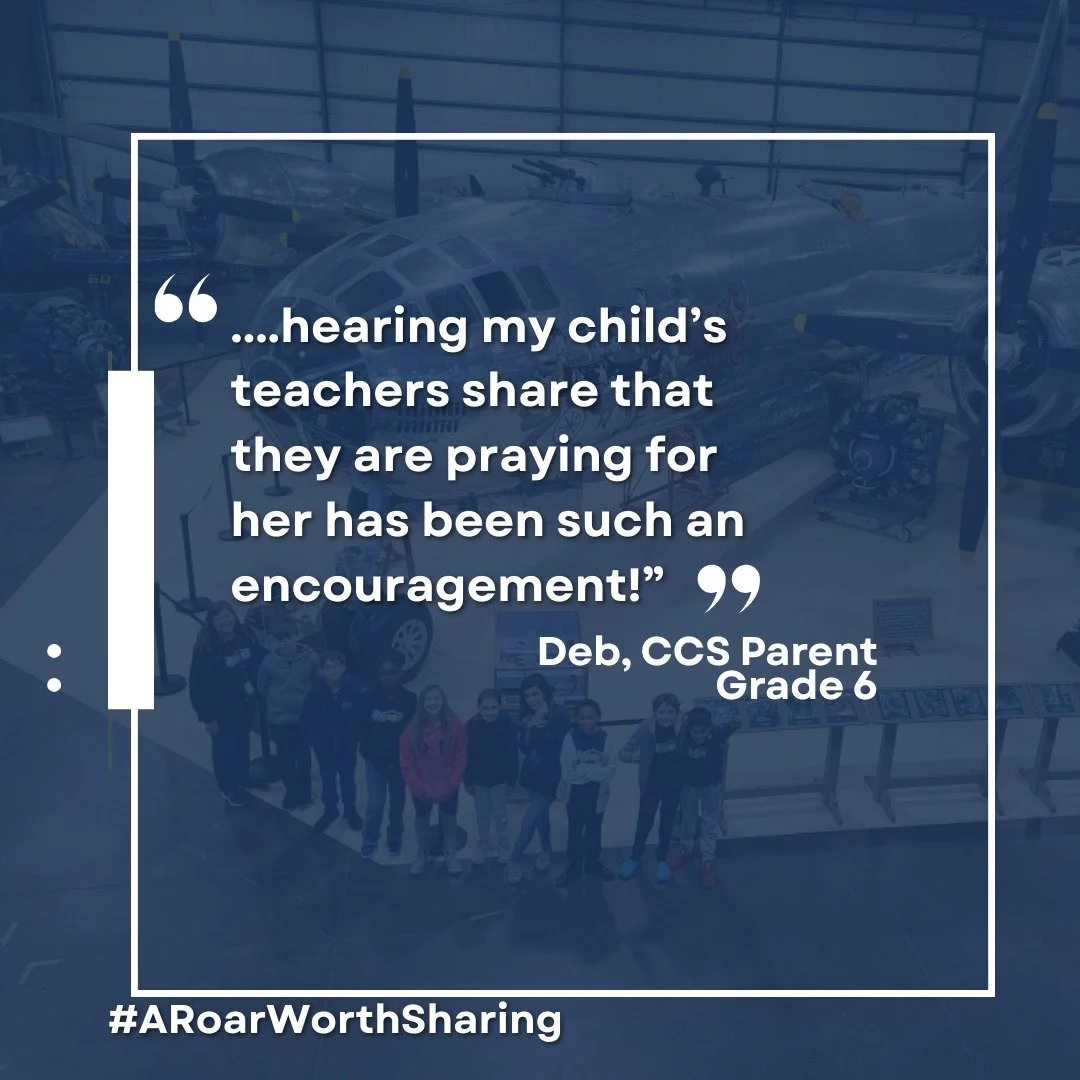 “ ….hearing my child’s teachers share that they are praying for her has been such an encouragement!” ”

Deb, CCS Parent
Grade 6

#ARoarWorthSharing